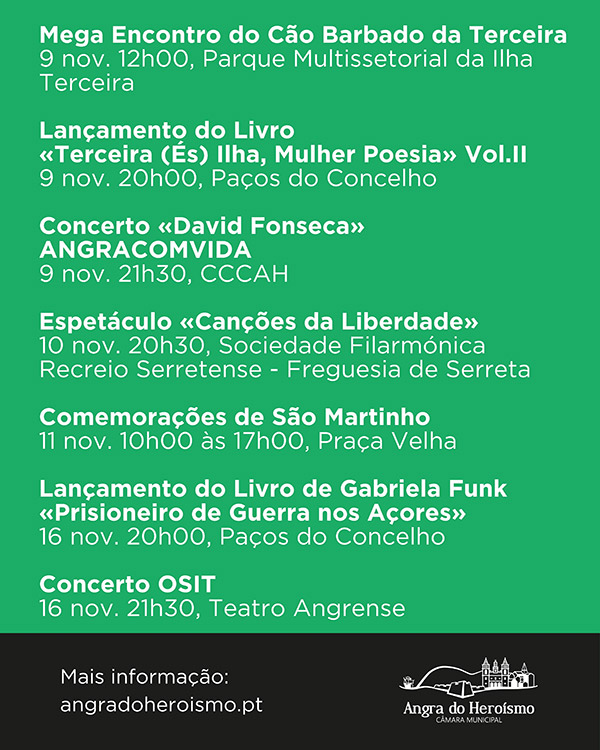 Mega Encontro do Cão Barbado da Terceira
9 nov. 12h00, Parque Multissetorial da Ilha Terceira

Lançamento do Livro
«Terceira (És) Ilha, Mulher Poesia» Vol.II
9 nov. 20h00, Paços do Concelho

Concerto «David Fonseca»
ANGRACOMVIDA
9 nov. 21h30, CCCAH

Espetáculo «Canções da Liberdade»
10 nov. 20h30, Sociedade Filarmónica Recreio Serretense - Freguesia de Serreta

Comemorações de São Martinho
11 nov. 10h00 às 17h00, Praça Velha

Lançamento do Livro de Gabriela Funk
«Prisioneiro de Guerra nos Açores»
16 nov. 20h00, Paços do Concelho

Concerto OSIT
16 nov. 21h30, Teatro Angrense

Mais informação:
angradoheroismo.pt

Angra do Heroísmo
CÂMARA MUNICIPAL